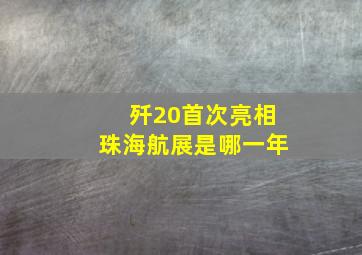 歼20首次亮相
珠海航展是哪一年